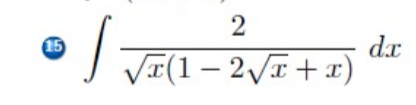 15 $\int \frac{2}{\sqrt{x}(1-2\sqrt{x}+x)}\,dx$